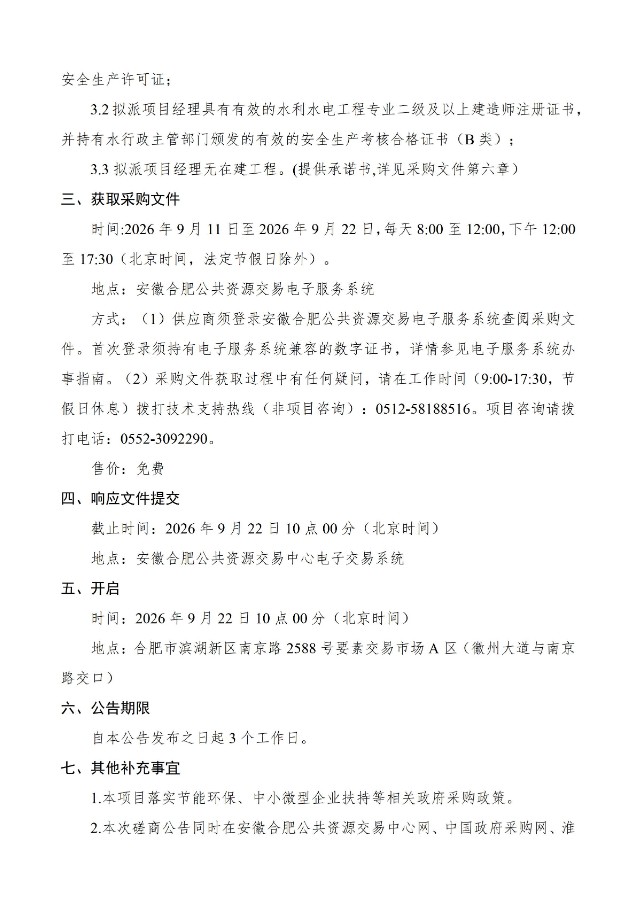 安全生产许可证；

3.2拟派项目经理具有有效的水利水电工程专业二级及以上建造师注册证书，并持有水行政主管部门颁发的有效的安全生产考核合格证书（B类）；

3.3拟派项目经理无在建工程。(提供承诺书,详见采购文件第六章）

三、获取采购文件

时间:2026年9月11日至2026年9月22日,每天8:00至12:00,下午12:00至17:30（北京时间，法定节假日除外）。

地点：安徽合肥公共资源交易电子服务系统

方式：（1）供应商须登录安徽合肥公共资源交易电子服务系统查阅采购文件。首次登录须持有电子服务系统兼容的数字证书，详情参见电子服务系统办事指南。（2）采购文件获取过程中有任何疑问，请在工作时间（9:00-17:30，节假日休息）拨打技术支持热线（非项目咨询）：0512-58188516。项目咨询请拨打电话：0552-3092290。

售价：免费

四、响应文件提交

截止时间：2026年9月22日10点00分（北京时间）

地点：安徽合肥公共资源交易中心电子交易系统

五、开启

时间：2026年9月22日10点00分（北京时间）

地点：合肥市滨湖新区南京路2588号要素交易市场A区（徽州大道与南京路交口）

六、公告期限

自本公告发布之日起3个工作日。

七、其他补充事宜

1.本项目落实节能环保、中小微型企业扶持等相关政府采购政策。

2.本次磋商公告同时在安徽合肥公共资源交易中心网、中国政府采购网、淮